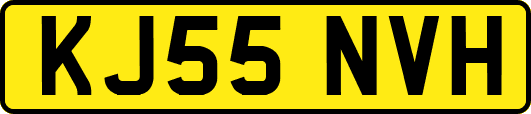 KJ55 NVH